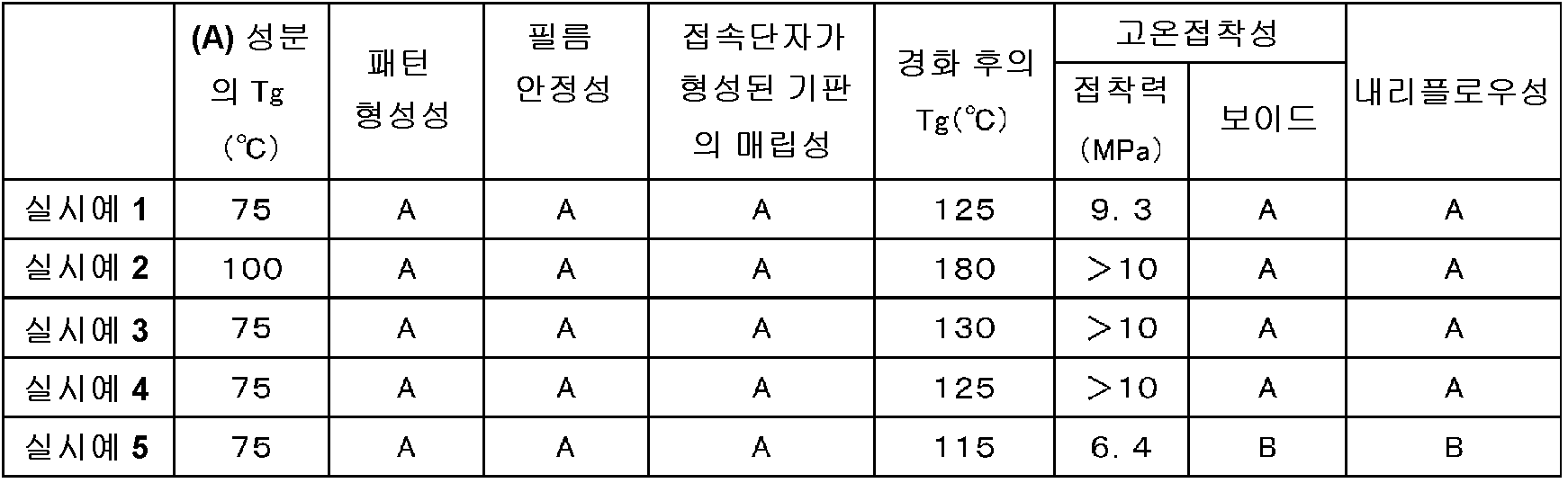 |  | (A) 성분의 Tg (℃) | 패턴 형성성 | 필름 안정성 | 접속단자가 형성된 기판의 매립성 | 경화 후의 Tg(℃) | 고온접착성 |  | 내리플로우성 |
|---|---|---|---|---|---|---|---|---|
|  |  |  |  |  |  | 접착력 (MPa) | 보이드 |  |
| 실시예 1 | 75 | A | A | A | 125 | 9. 3 | A | A |
| 실시예 2 | 100 | A | A | A | 180 | ＞10 | A | A |
| 실시예 3 | 75 | A | A | A | 130 | ＞10 | A | A |
| 실시예 4 | 75 | A | A | A | 125 | ＞10 | A | A |
| 실시예 5 | 75 | A | A | A | 115 | 6. 4 | B | B |